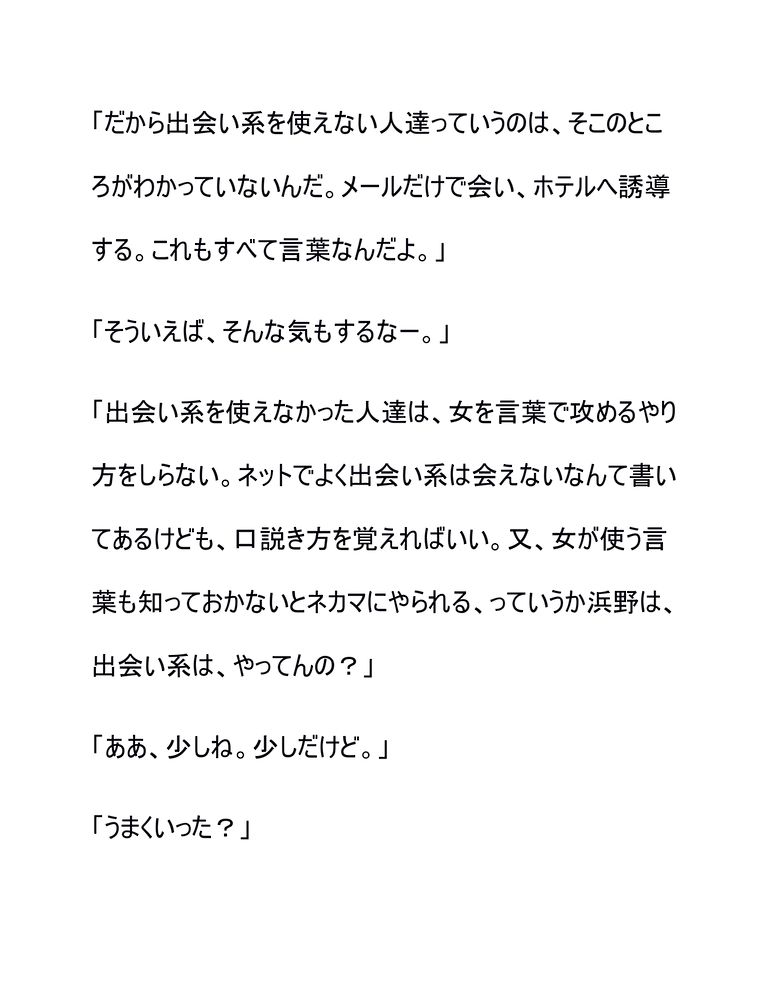 「だから出会い系を使えない人達っていうのは、そこのところがわかっていないんだ。メールだけで会い、ホテルへ誘導する。これもすべて言葉なんだよ。」

「そういえば、そんな気もするなー。」

「出会い系を使えなかった人達は、女を言葉で攻めるやり方をしらない。ネットでよく出会い系は会えないなんて書いてあるけども、口説き方を覚えればいい。又、女が使う言葉も知っておかないとネカマにやられる、っていうか浜野は、出会い系は、やってんの？」

「ああ、少しね。少しだけど。」

「うまくいった？」